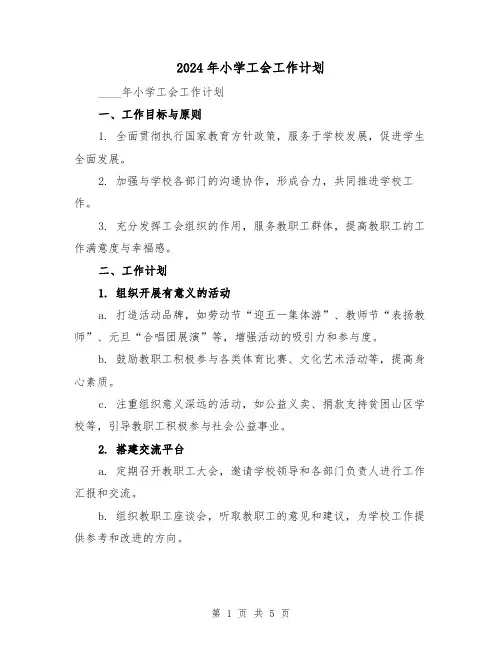 2024年小学工会工作计划

____年小学工会工作计划

一、工作目标与原则

1. 全面贯彻执行国家教育方针政策，服务于学校发展，促进学生全面发展。

2. 加强与学校各部门的沟通协作，形成合力，共同推进学校工作。

3. 充分发挥工会组织的作用，服务教职工群体，提高教职工的工作满意度与幸福感。

二、工作计划

1. 组织开展有意义的活动

a. 打造活动品牌，如劳动节“迎五一集体游”、教师节“表扬教师”、元旦“合唱团展演”等，增强活动的吸引力和参与度。

b. 鼓励教职工积极参与各类体育比赛、文化艺术活动等，提高身心素质。

c. 注重组织意义深远的活动，如公益义卖、捐款支持贫困山区学校等，引导教职工积极参与社会公益事业。

2. 搭建交流平台

a. 定期召开教职工大会，邀请学校领导和各部门负责人进行工作汇报和交流。

b. 组织教职工座谈会，听取教职工的意见和建议，为学校工作提供参考和改进的方向。

第 1 页 共 5 页